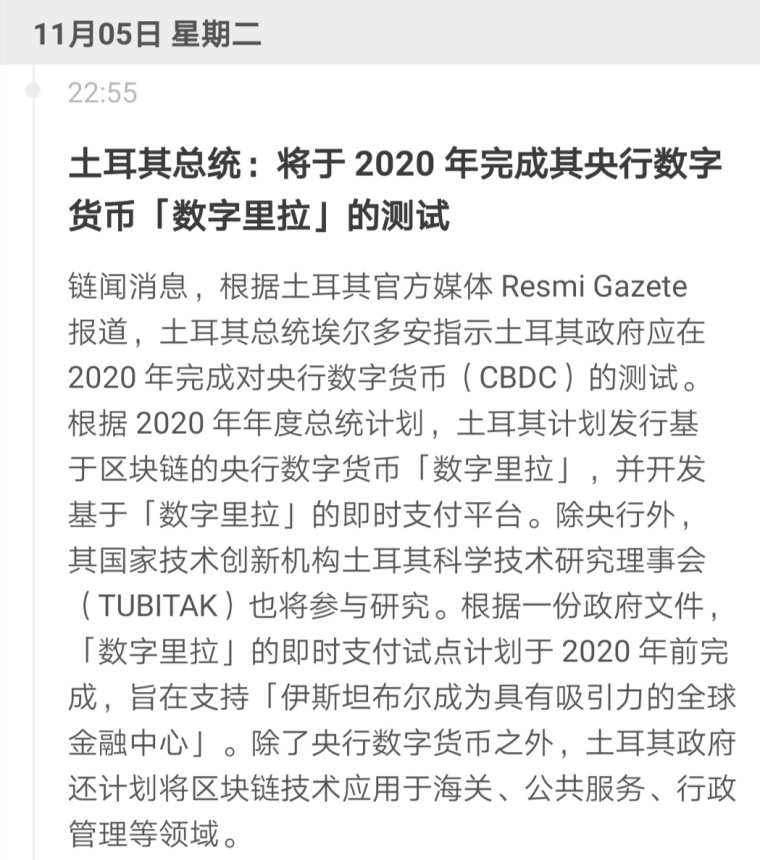 11月05日 星期二

22:55

土耳其总统：将于 2020 年完成其央行数字货币「数字里拉」的测试

链闻消息，根据土耳其官方媒体 Resmi Gazete 报道，土耳其总统埃尔多安指示土耳其政府应在 2020 年完成对央行数字货币（CBDC）的测试。根据 2020 年年度总统计划，土耳其计划发行基于区块链的央行数字货币「数字里拉」，并开发基于「数字里拉」的即时支付平台。除央行外，其国家技术创新机构土耳其科学技术研究理事会（TUBITAK）也将参与研究。根据一份政府文件，「数字里拉」的即时支付试点计划于 2020 年前完成，旨在支持「伊斯坦布尔成为具有吸引力的全球金融中心」。除了央行数字货币之外，土耳其政府还计划将区块链技术应用于海关、公共服务、行政管理等领域。